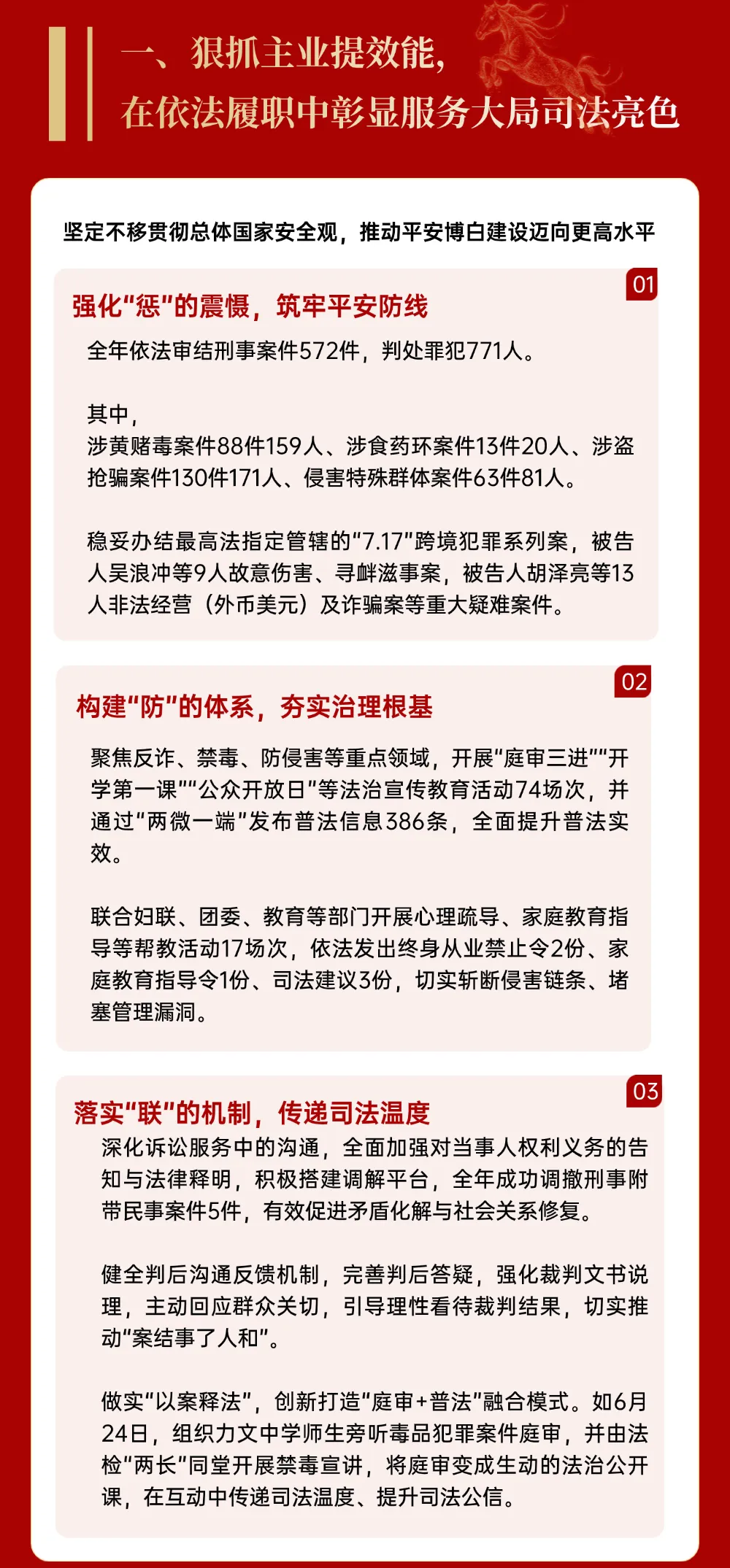 一、狠抓主业提效能，
在依法履职中彰显服务大局司法亮色

坚定不移贯彻总体国家安全观，推动平安博白建设迈向更高水平

01
强化“惩”的震慑，筑牢平安防线

全年依法审结刑事案件572件，判处罪犯771人。

其中，
涉黄赌毒案件88件159人、涉食药环案件13件20人、涉盗抢骗案件130件171人、侵害特殊群体案件63件81人。

稳妥办结最高法指定管辖的“7.17”跨境犯罪系列案，被告人吴浪冲等9人故意伤害、寻衅滋事案，被告人胡泽亮等13人非法经营（外币美元）及诈骗案等重大疑难案件。

02
构建“防”的体系，夯实治理根基

聚焦反诈、禁毒、防侵害等重点领域，开展“庭审三进”“开学第一课”“公众开放日”等法治宣传教育活动74场次，并通过“两微一端”发布普法信息386条，全面提升普法实效。

联合妇联、团委、教育等部门开展心理疏导、家庭教育指导等帮教活动17场次，依法发出终身从业禁止令2份、家庭教育指导令1份、司法建议3份，切实斩断侵害链条、堵塞管理漏洞。

03
落实“联”的机制，传递司法温度

深化诉讼服务中的沟通，全面加强对当事人权利义务的告知与法律释明，积极搭建调解平台，全年成功调撤刑事附带民事案件5件，有效促进矛盾化解与社会关系修复。

健全判后沟通反馈机制，完善判后答疑，强化裁判文书说理，主动回应群众关切，引导理性看待裁判结果，切实推动“案结事了人和”。

做实“以案释法”，创新打造“庭审+普法”融合模式。如6月24日，组织力文中学师生旁听毒品犯罪案件庭审，并由法检“两长”同堂开展禁毒宣讲，将庭审变成生动的法治公开课，在互动中传递司法温度、提升司法公信。